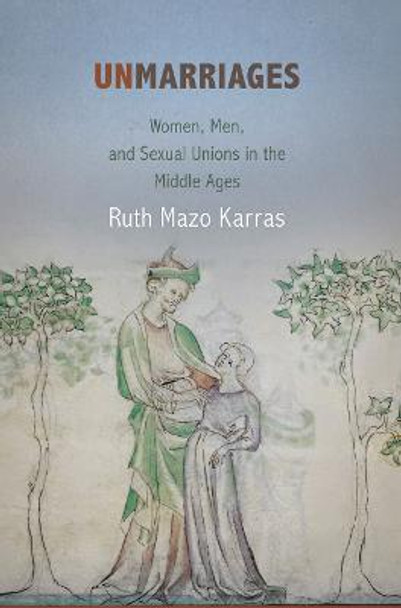 UNMARRIAGES

Women, Men, and Sexual Unions in the Middle Ages

Ruth Mazo Karras